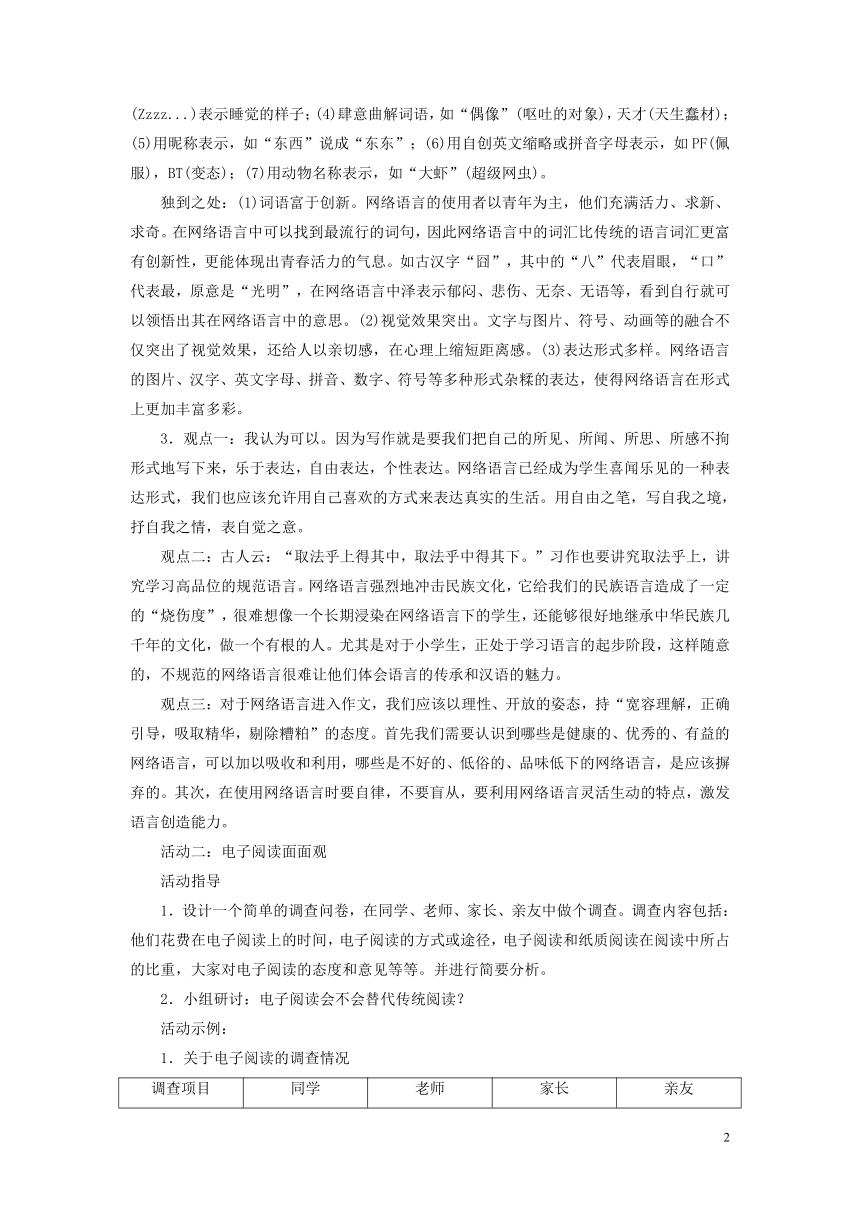 (Zzzz...)表示睡觉的样子；(4)肆意曲解词语，如“偶像”(呕吐的对象)，天才(天生蠢材)；(5)用昵称表示，如“东西”说成“东东”；(6)用自创英文缩略或拼音字母表示，如PF(佩服)，BT(变态)；(7)用动物名称表示，如“大虾”(超级网虫)。

独到之处：(1)词语富于创新。网络语言的使用者以青年为主，他们充满活力、求新、求奇。在网络语言中可以找到最流行的词句，因此网络语言中的词汇比传统的语言词汇更富有创新性，更能体现出青春活力的气息。如古汉字“囧”，其中的“八”代表眉眼，“口”代表最，原意是“光明”，在网络语言中泽表示郁闷、悲伤、无奈、无语等，看到自行就可以领悟出其在网络语言中的意思。(2)视觉效果突出。文字与图片、符号、动画等的融合不仅突出了视觉效果，还给人以亲切感，在心理上缩短距离感。(3)表达形式多样。网络语言的图片、汉字、英文字母、拼音、数字、符号等多种形式杂糅的表达，使得网络语言在形式上更加丰富多彩。

3．观点一：我认为可以。因为写作就是要我们把自己的所见、所闻、所思、所感不拘形式地写下来，乐于表达，自由表达，个性表达。网络语言已经成为学生喜闻乐见的一种表达形式，我们也应该允许用自己喜欢的方式来表达真实的生活。用自由之笔，写自我之境，抒自我之情，表自觉之意。

观点二：古人云：“取法乎上得其中，取法乎中得其下。”习作也要讲究取法乎上，讲究学习高品位的规范语言。网络语言强烈地冲击民族文化，它给我们的民族语言造成了一定的“烧伤度”，很难想像一个长期浸染在网络语言下的学生，还能够很好地继承中华民族几千年的文化，做一个有根的人。尤其是对于小学生，正处于学习语言的起步阶段，这样随意的，不规范的网络语言很难让他们体会语言的传承和汉语的魅力。

观点三：对于网络语言进入作文，我们应该以理性、开放的姿态，持“宽容理解，正确引导，吸取精华，剔除糟粕”的态度。首先我们需要认识到哪些是健康的、优秀的、有益的网络语言，可以加以吸收和利用，哪些是不好的、低俗的、品味低下的网络语言，是应该摒弃的。其次，在使用网络语言时要自律，不要盲从，要利用网络语言灵活生动的特点，激发语言创造能力。

活动二：电子阅读面面观

活动指导

1．设计一个简单的调查问卷，在同学、老师、家长、亲友中做个调查。调查内容包括：他们花费在电子阅读上的时间，电子阅读的方式或途径，电子阅读和纸质阅读在阅读中所占的比重，大家对电子阅读的态度和意见等等。并进行简要分析。

2．小组研讨：电子阅读会不会替代传统阅读？

活动示例：

1．关于电子阅读的调查情况

| 调查项目 | 同学 | 老师 | 家长 | 亲友 |
|---|---|---|---|---|

2